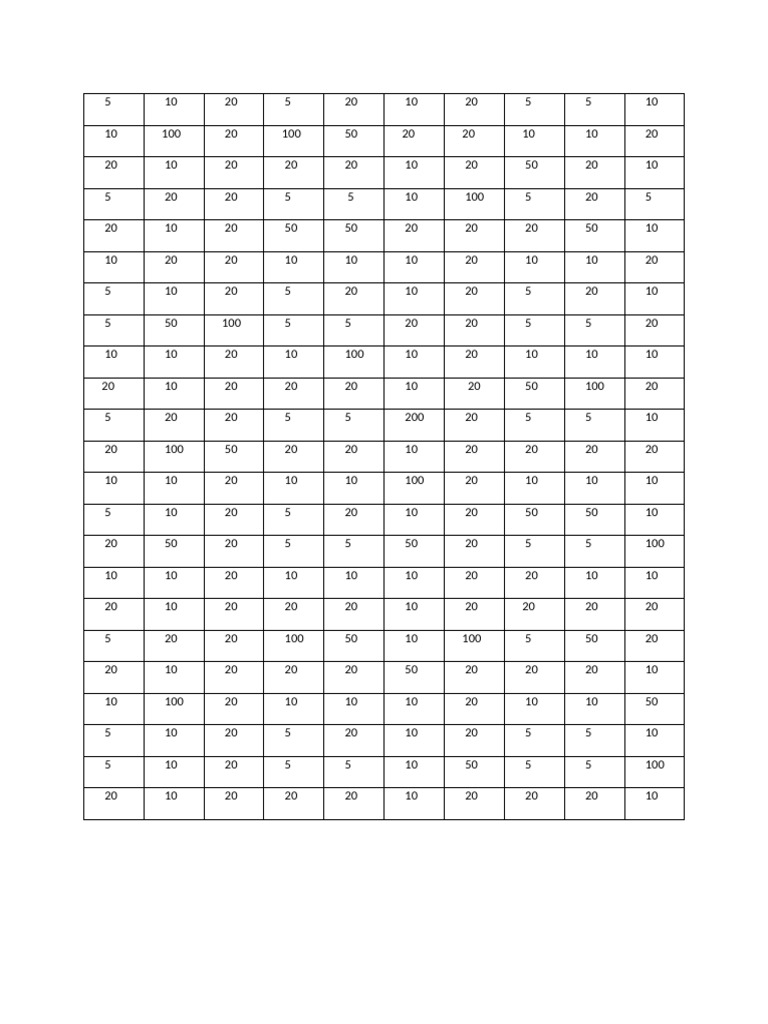 | 5 | 10 | 20 | 5 | 20 | 10 | 20 | 5 | 5 | 10 |
|---|---|---|---|---|---|---|---|---|---|
| 10 | 100 | 20 | 100 | 50 | 20 | 20 | 10 | 10 | 20 |
| 20 | 10 | 20 | 20 | 20 | 10 | 20 | 50 | 20 | 10 |
| 5 | 20 | 20 | 5 | 5 | 10 | 100 | 5 | 20 | 5 |
| 20 | 10 | 20 | 50 | 50 | 20 | 20 | 20 | 50 | 10 |
| 10 | 20 | 20 | 10 | 10 | 10 | 20 | 10 | 10 | 20 |
| 5 | 10 | 20 | 5 | 20 | 10 | 20 | 5 | 20 | 10 |
| 5 | 50 | 100 | 5 | 5 | 20 | 20 | 5 | 5 | 20 |
| 10 | 10 | 20 | 10 | 100 | 10 | 20 | 10 | 10 | 10 |
| 20 | 10 | 20 | 20 | 20 | 10 | 20 | 50 | 100 | 20 |
| 5 | 20 | 20 | 5 | 5 | 200 | 20 | 5 | 5 | 10 |
| 20 | 100 | 50 | 20 | 20 | 10 | 20 | 20 | 20 | 20 |
| 10 | 10 | 20 | 10 | 10 | 100 | 20 | 10 | 10 | 10 |
| 5 | 10 | 20 | 5 | 20 | 10 | 20 | 50 | 50 | 10 |
| 20 | 50 | 20 | 5 | 5 | 50 | 20 | 5 | 5 | 100 |
| 10 | 10 | 20 | 10 | 10 | 10 | 20 | 20 | 10 | 10 |
| 20 | 10 | 20 | 20 | 20 | 10 | 20 | 20 | 20 | 20 |
| 5 | 20 | 20 | 100 | 50 | 10 | 100 | 5 | 50 | 20 |
| 20 | 10 | 20 | 20 | 20 | 50 | 20 | 20 | 20 | 10 |
| 10 | 100 | 20 | 10 | 10 | 10 | 20 | 10 | 10 | 50 |
| 5 | 10 | 20 | 5 | 20 | 10 | 20 | 5 | 5 | 10 |
| 5 | 10 | 20 | 5 | 5 | 10 | 50 | 5 | 5 | 100 |
| 20 | 10 | 20 | 20 | 20 | 10 | 20 | 20 | 20 | 10 |